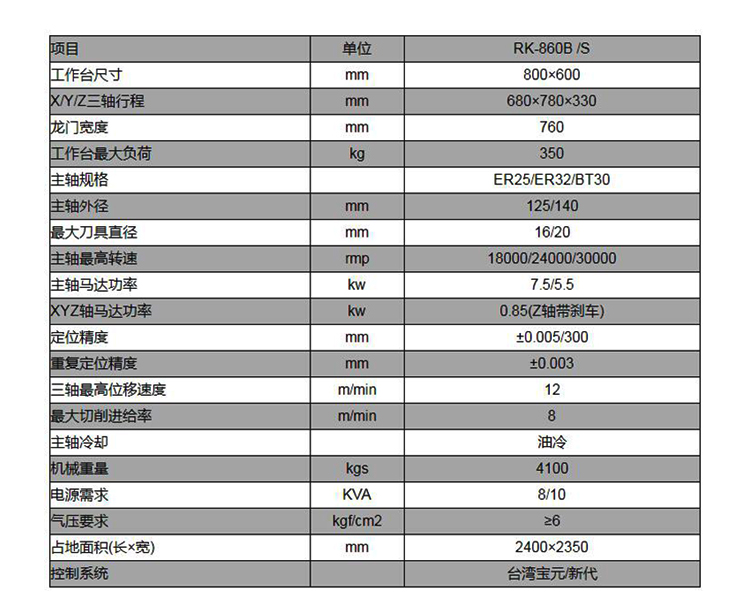 | 项目 | 单位 | RK-860B /S |
|---|---|---|
| 工作台尺寸 | mm | 800×600 |
| X/Y/Z三轴行程 | mm | 680×780×330 |
| 龙门宽度 | mm | 760 |
| 工作台最大负荷 | kg | 350 |
| 主轴规格 | | ER25/ER32/BT30 |
| 主轴外径 | mm | 125/140 |
| 最大刀具直径 | mm | 16/20 |
| 主轴最高转速 | rmp | 18000/24000/30000 |
| 主轴马达功率 | kw | 7.5/5.5 |
| XYZ轴马达功率 | kw | 0.85(Z轴带刹车) |
| 定位精度 | mm | ±0.005/300 |
| 重复定位精度 | mm | ±0.003 |
| 三轴最高位移速度 | m/min | 12 |
| 最大切削进给率 | m/min | 8 |
| 主轴冷却 | | 油冷 |
| 机械重量 | kgs | 4100 |
| 电源需求 | KVA | 8/10 |
| 气压要求 | kgf/cm2 | ≥6 |
| 占地面积(长×宽) | mm | 2400×2350 |
| 控制系统 | | 台湾宝元/新代 |